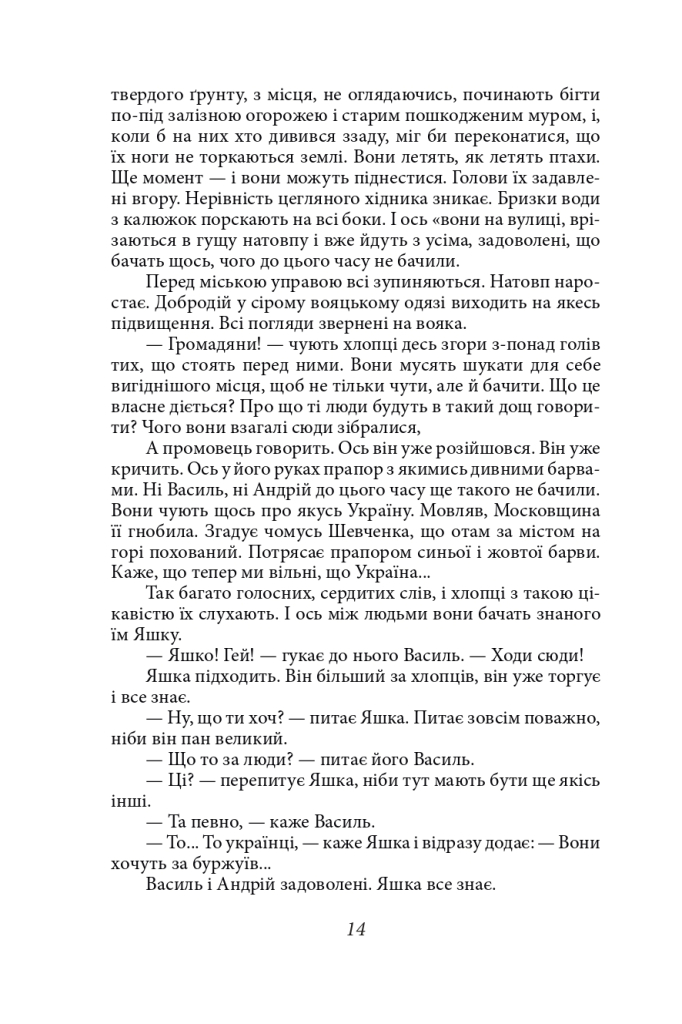 твердого ґрунту, з місця, не оглядаючись, починають бігти по-під залізною огорожею і старим пошкодженим муром, і, коли б на них хто дивився ззаду, міг би переконатися, що їх ноги не торкаються землі. Вони летять, як летять птахи. Ще момент — і вони можуть піднестися. Голови їх задавлені вгору. Нерівність цегляного хідника зникає. Бризки води з калюжок порскають на всі боки. І ось «вони на вулиці, врізаються в гущу натовпу і вже йдуть з усіма, задоволені, що бачать щось, чого до цього часу не бачили.

Перед міською управою всі зупиняються. Натовп наростає. Добродій у сірому вояцькому одязі виходить на якесь підвищення. Всі погляди звернені на вояка.

— Громадяни! — чують хлопці десь згори з-понад голів тих, що стоять перед ними. Вони мусять шукати для себе вигіднішого місця, щоб не тільки чути, але й бачити. Що це власне діється? Про що ті люди будуть в такий дощ говорити? Чого вони взагалі сюди зібралися,

А промовець говорить. Ось він уже розійшовся. Він уже кричить. Ось у його руках прапор з якимись дивними барвами. Ні Василь, ні Андрій до цього часу ще такого не бачили. Вони чують щось про якусь Україну. Мовляв, Московщина її гнобила. Згадує чомусь Шевченка, що отам за містом на горі похований. Потрясає прапором синьої і жовтої барви. Каже, що тепер ми вільні, що Україна...

Так багато голосних, сердитих слів, і хлопці з такою цікавістю їх слухають. І ось між людьми вони бачать знаного їм Яшку.

— Яшко! Гей! — гукає до нього Василь. — Ходи сюди!

Яшка підходить. Він більший за хлопців, він уже торгує і все знає.

— Ну, що ти хоч? — питає Яшка. Питає зовсім поважно, ніби він пан великий.

— Що то за люди? — питає його Василь.

— Ці? — перепитує Яшка, ніби тут мають бути ще якісь інші.

— Та певно, — каже Василь.

— То... То українці, — каже Яшка і відразу додає: — Вони хочуть за буржуїв...

Василь і Андрій задоволені. Яшка все знає.

14